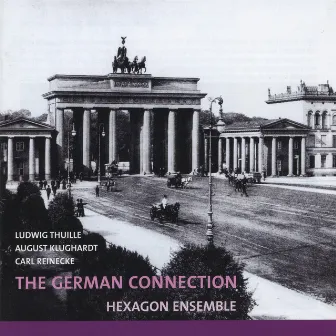 LUDWIG THUILLE
AUGUST KLUGHARDT
CARL REINECKE
THE GERMAN CONNECTION
HEXAGON ENSEMBLE